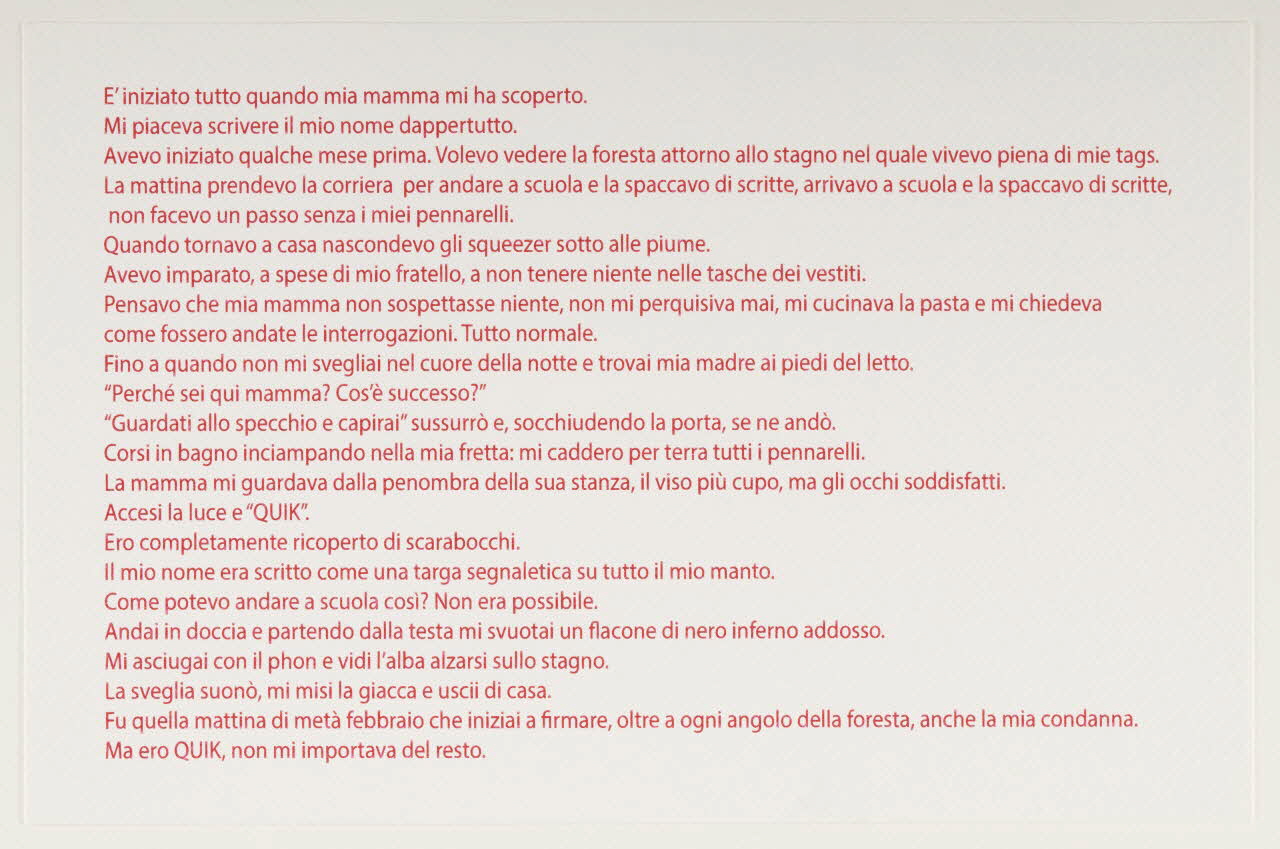 E' iniziato tutto quando mia mamma mi ha scoperto.
Mi piaceva scrivere il mio nome dappertutto.
Avevo iniziato qualche mese prima. Volevo vedere la foresta attorno allo stagno nel quale vivevo piena di mie tags.
La mattina prendevo la corriera per andare a scuola e la spaccavo di scritte, arrivavo a scuola e la spaccavo di scritte, non facevo un passo senza i miei pennarelli.
Quando tornavo a casa nascondevo gli squeezer sotto alle piume.
Avevo imparato, a spese di mio fratello, a non tenere niente nelle tasche dei vestiti.
Pensavo che mia mamma non sospettasse niente, non mi perquisiva mai, mi cucinava la pasta e mi chiedeva come fossero andate le interrogazioni. Tutto normale.
Fino a quando non mi svegliai nel cuore della notte e trovai mia madre ai piedi del letto.
"Perché sei qui mamma? Cos'è successo?"
"Guardati allo specchio e capirai" sussurrò e, socchiudendo la porta, se ne andò.
Corsi in bagno inciampando nella mia fretta: mi caddero per terra tutti i pennarelli.
La mamma mi guardava dalla penombra della sua stanza, il viso più cupo, ma gli occhi soddisfatti.
Accesi la luce e "QUIK".
Ero completamente ricoperto di scarabocchi.
Il mio nome era scritto come una targa segnaletica su tutto il mio manto.
Come potevo andare a scuola così? Non era possibile.
Andai in doccia e partendo dalla testa mi svuotai un flacone di nero inferno addosso.
Mi asciugai con il phon e vidi l'alba alzarsi sullo stagno.
La sveglia suonò, mi misi la giacca e uscii di casa.
Fu quella mattina di metà febbraio che iniziai a firmare, oltre a ogni angolo della foresta, anche la mia condanna.
Ma ero QUIK, non mi importava del resto.